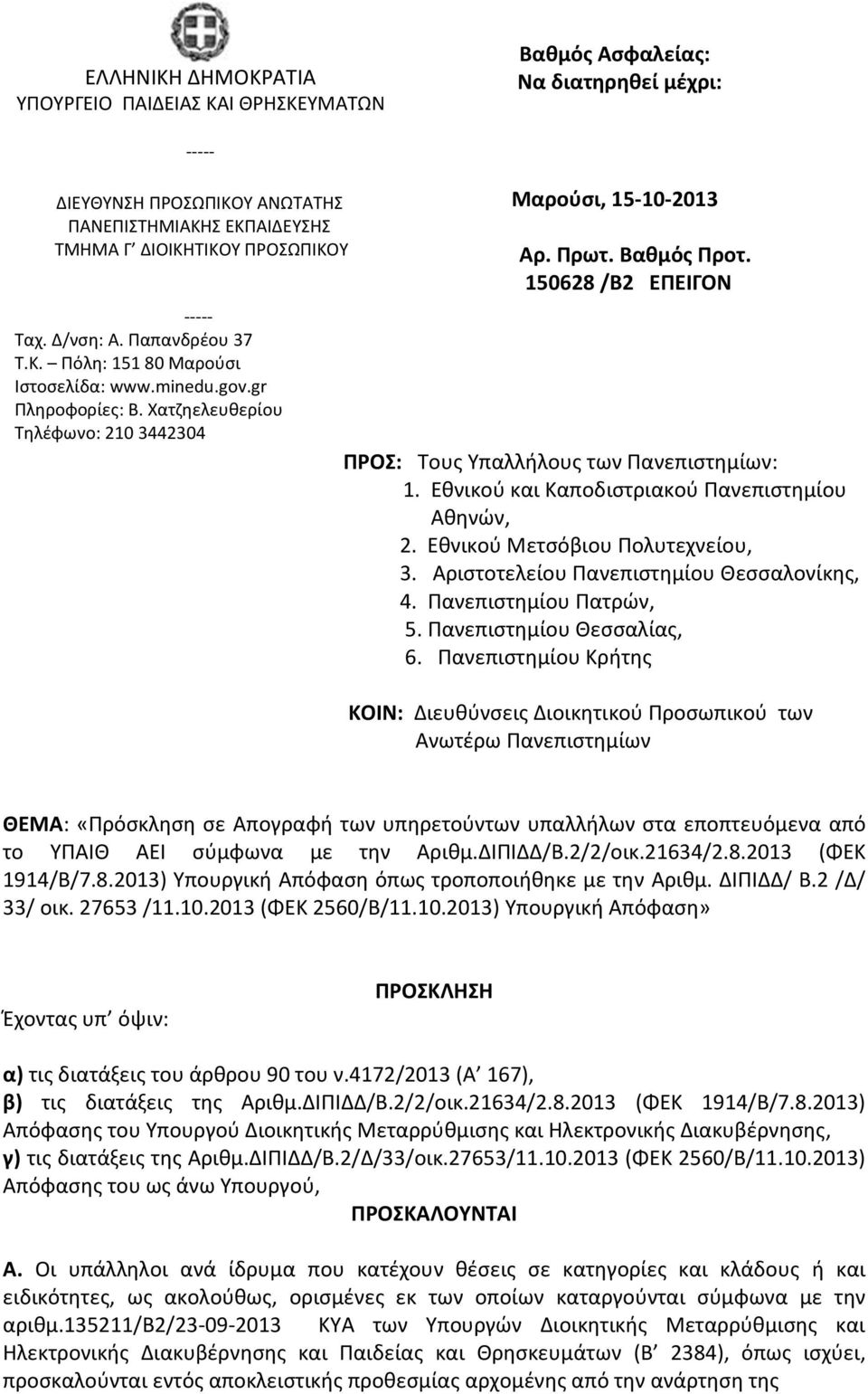 ΕΛΛΗΝΙΚΗ ΔΗΜΟΚΡΑΤΙΑ
ΥΠΟΥΡΓΕΙΟ ΠΑΙΔΕΙΑΣ ΚΑΙ ΘΡΗΣΚΕΥΜΑΤΩΝ

-----

ΔΙΕΥΘΥΝΣΗ ΠΡΟΣΩΠΙΚΟΥ ΑΝΩΤΑΤΗΣ ΠΑΝΕΠΙΣΤΗΜΙΑΚΗΣ ΕΚΠΑΙΔΕΥΣΗΣ
ΤΜΗΜΑ Γ΄ ΔΙΟΙΚΗΤΙΚΟΥ ΠΡΟΣΩΠΙΚΟΥ

-----

Ταχ. Δ/νση: Α. Παπανδρέου 37
Τ.Κ. – Πόλη: 151 80 Μαρούσι
Ιστοσελίδα: www.minedu.gov.gr
Πληροφορίες: Β. Χατζηελευθερίου
Τηλέφωνο: 210 3442304

Βαθμός Ασφαλείας:
Να διατηρηθεί μέχρι:

Μαρούσι, 15-10-2013
Αρ. Πρωτ. Βαθμός Προτ.
150628 /Β2 ΕΠΕΙΓΟΝ

ΠΡΟΣ: Τους Υπαλλήλους των Πανεπιστημίων:
1. Εθνικού και Καποδιστριακού Πανεπιστημίου Αθηνών,
2. Εθνικού Μετσόβιου Πολυτεχνείου,
3. Αριστοτελείου Πανεπιστημίου Θεσσαλονίκης,
4. Πανεπιστημίου Πατρών,
5. Πανεπιστημίου Θεσσαλίας,
6. Πανεπιστημίου Κρήτης

ΚΟΙΝ: Διευθύνσεις Διοικητικού Προσωπικού των Ανωτέρω Πανεπιστημίων

ΘΕΜΑ: «Πρόσκληση σε Απογραφή των υπηρετούντων υπαλλήλων στα εποπτευόμενα από το ΥΠΑΙΘ ΑΕΙ σύμφωνα με την Αριθμ.ΔΙΠΙΔΔ/Β.2/2/οικ.21634/2.8.2013 (ΦΕΚ 1914/Β/7.8.2013) Υπουργική Απόφαση όπως τροποποιήθηκε με την Αριθμ. ΔΙΠΙΔΔ/ Β.2 /Δ/ 33/ οικ. 27653 /11.10.2013 (ΦΕΚ 2560/Β/11.10.2013) Υπουργική Απόφαση»

ΠΡΟΣΚΛΗΣΗ

Έχοντας υπ΄ όψιν:

α) τις διατάξεις του άρθρου 90 του ν.4172/2013 (Α΄ 167),
β) τις διατάξεις της Αριθμ.ΔΙΠΙΔΔ/Β.2/2/οικ.21634/2.8.2013 (ΦΕΚ 1914/Β/7.8.2013) Απόφασης του Υπουργού Διοικητικής Μεταρρύθμισης και Ηλεκτρονικής Διακυβέρνησης,
γ) τις διατάξεις της Αριθμ.ΔΙΠΙΔΔ/Β.2/Δ/33/οικ.27653/11.10.2013 (ΦΕΚ 2560/Β/11.10.2013) Απόφασης του ως άνω Υπουργού,

ΠΡΟΣΚΑΛΟΥΝΤΑΙ

Α. Οι υπάλληλοι ανά ίδρυμα που κατέχουν θέσεις σε κατηγορίες και κλάδους ή και ειδικότητες, ως ακολούθως, ορισμένες εκ των οποίων καταργούνται σύμφωνα με την αριθμ.135211/Β2/23-09-2013 ΚΥΑ των Υπουργών Διοικητικής Μεταρρύθμισης και Ηλεκτρονικής Διακυβέρνησης και Παιδείας και Θρησκευμάτων (Β΄ 2384), όπως ισχύει, προσκαλούνται εντός αποκλειστικής προθεσμίας αρχομένης από την ανάρτηση της